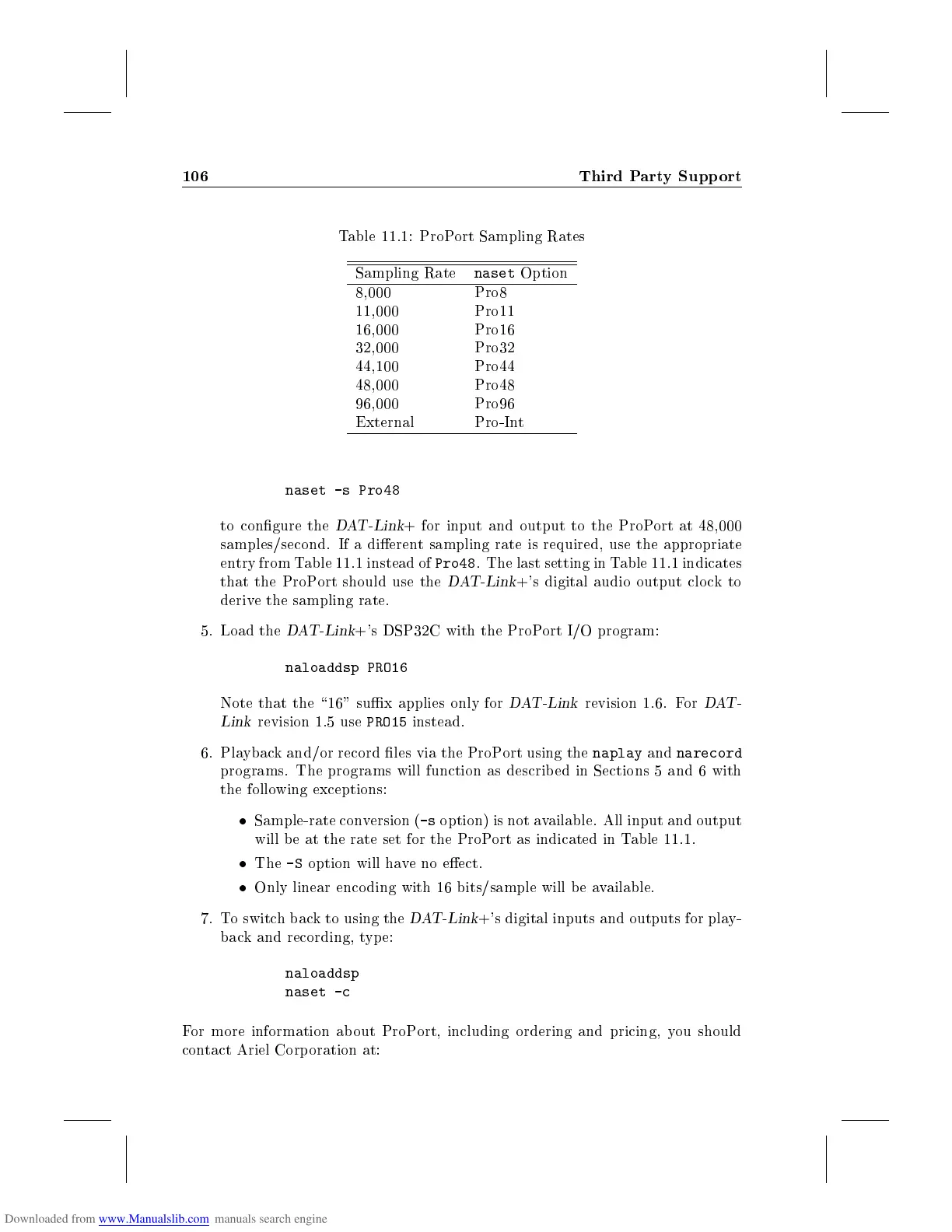 106 Third Party Support

Table 11.1: ProPort Sampling Rates

| Sampling Rate | naset Option |
|---|---|
| 8,000 | Pro8 |
| 11,000 | Pro11 |
| 16,000 | Pro16 |
| 32,000 | Pro32 |
| 44,100 | Pro44 |
| 48,000 | Pro48 |
| 96,000 | Pro96 |
| External | Pro-Int |

naset -s Pro48

to configure the DAT-Link+ for input and output to the ProPort at 48,000 samples/second. If a different sampling rate is required, use the appropriate entry from Table 11.1 instead of Pro48. The last setting in Table 11.1 indicates that the ProPort should use the DAT-Link+'s digital audio output clock to derive the sampling rate.

5. Load the DAT-Link+'s DSP32C with the ProPort I/O program:

naloaddsp PRO16

Note that the "16" suffix applies only for DAT-Link revision 1.6. For DAT-Link revision 1.5 use PRO15 instead.

6. Playback and/or record files via the ProPort using the naplay and narecord programs. The programs will function as described in Sections 5 and 6 with the following exceptions:

• Sample-rate conversion (-s option) is not available. All input and output will be at the rate set for the ProPort as indicated in Table 11.1.

• The -S option will have no effect.

• Only linear encoding with 16 bits/sample will be available.

7. To switch back to using the DAT-Link+'s digital inputs and outputs for playback and recording, type:

naloaddsp
naset -c

For more information about ProPort, including ordering and pricing, you should contact Ariel Corporation at:

Downloaded from www.Manualslib.com manuals search engine